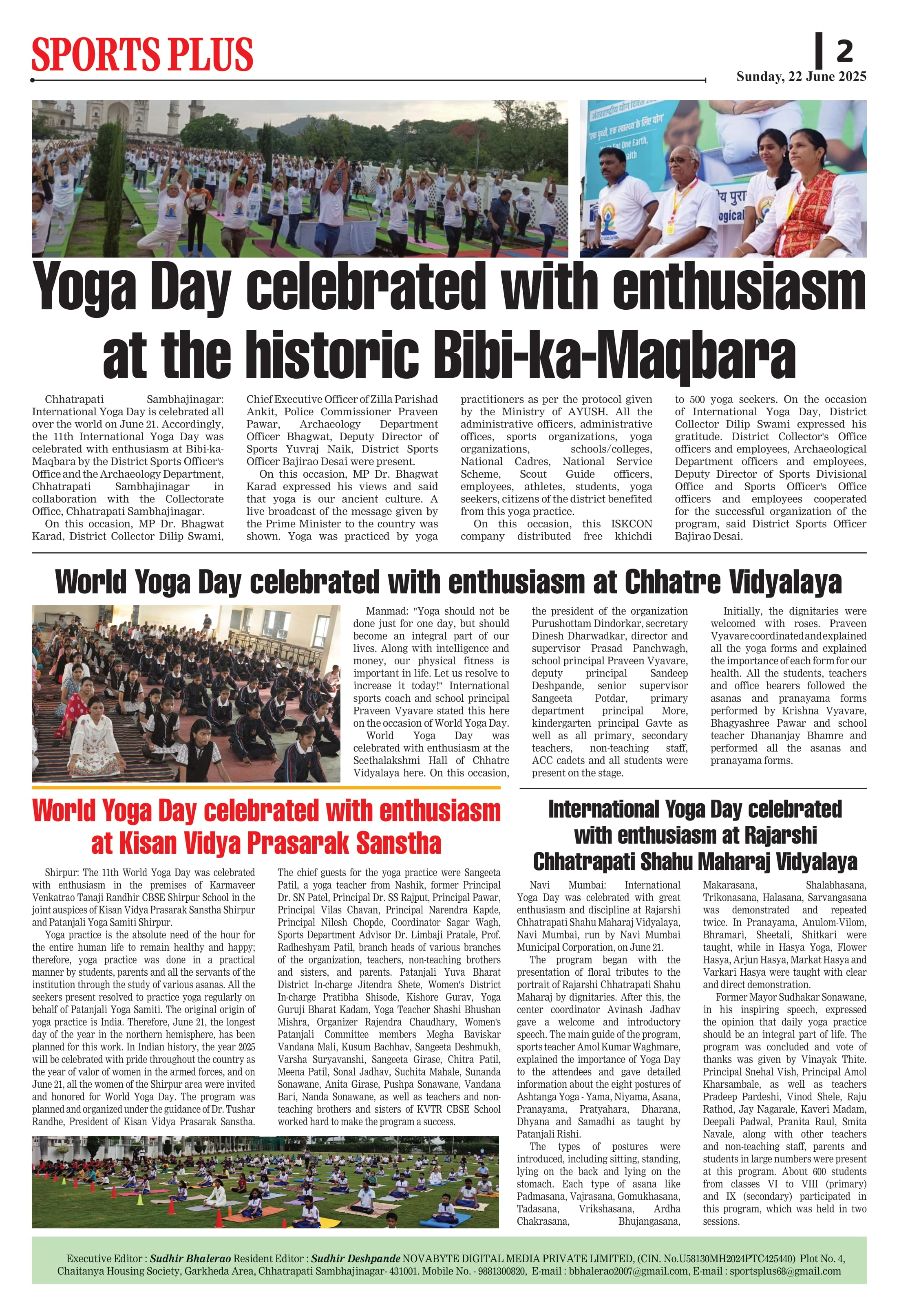 SPORTS PLUS

2

Sunday, 22 June 2025

Yoga Day celebrated with enthusiasm at the historic Bibi-ka-Maqbara

Chhatrapati Sambhajinagar: International Yoga Day is celebrated all over the world on June 21. Accordingly, the 11th International Yoga Day was celebrated with enthusiasm at Bibi-ka-Maqbara by the District Sports Officer's Office and the Archaeology Department, Chhatrapati Sambhajinagar in collaboration with the Collectorate Office, Chhatrapati Sambhajinagar.

On this occasion, MP Dr. Bhagwat Karad, District Collector Dilip Swami, Chief Executive Officer of Zilla Parishad Ankit, Police Commissioner Praveen Pawar, Archaeology Department Officer Bhagwat, Deputy Director of Sports Yuvraj Naik, District Sports Officer Bajirao Desai were present.

On this occasion, MP Dr. Bhagwat Karad expressed his views and said that yoga is our ancient culture. A live broadcast of the message given by the Prime Minister to the country was shown. Yoga was practiced by yoga practitioners as per the protocol given by the Ministry of AYUSH. All the administrative officers, administrative offices, sports organizations, yoga organizations, schools/colleges, National Cadres, National Service Scheme, Scout Guide officers, employees, athletes, students, yoga seekers, citizens of the district benefited from this yoga practice.

On this occasion, this ISKCON company distributed free khichdi to 500 yoga seekers. On the occasion of International Yoga Day, District Collector Dilip Swami expressed his gratitude. District Collector's Office officers and employees, Archaeological Department officers and employees, Deputy Director of Sports Divisional Office and Sports Officer's Office officers and employees cooperated for the successful organization of the program, said District Sports Officer Bajirao Desai.

World Yoga Day celebrated with enthusiasm at Chhatre Vidyalaya

Manmad: "Yoga should not be done just for one day, but should become an integral part of our lives. Along with intelligence and money, our physical fitness is important in life. Let us resolve to increase it today!" International sports coach and school principal Praveen Vyavare stated this here on the occasion of World Yoga Day.

World Yoga Day was celebrated with enthusiasm at the Seethalakshmi Hall of Chhatre Vidyalaya here. On this occasion, the president of the organization Purushottam Dindorkar, secretary Dinesh Dharwadkar, director and supervisor Prasad Panchwagh, school principal Praveen Vyavare, deputy principal Sandeep Deshpande, senior supervisor Sangeeta Potdar, primary department principal More, kindergarten principal Gavte as well as all primary, secondary teachers, non-teaching staff, ACC cadets and all students were present on the stage.

Initially, the dignitaries were welcomed with roses. Praveen Vyavare coordinated and explained all the yoga forms and explained the importance of each form for our health. All the students, teachers and office bearers followed the asanas and pranayama forms performed by Krishna Vyavare, Bhagyashree Pawar and school teacher Dhananjay Bhamre and performed all the asanas and pranayama forms.

World Yoga Day celebrated with enthusiasm at Kisan Vidya Prasarak Sanstha

Shirpur: The 11th World Yoga Day was celebrated with enthusiasm in the premises of Karmaveer Venkatrao Tanaji Randhir CBSE Shirpur School in the joint auspices of Kisan Vidya Prasarak Sanstha Shirpur and Patanjali Yoga Samiti Shirpur.

Yoga practice is the absolute need of the hour for the entire human life to remain healthy and happy; therefore, yoga practice was done in a practical manner by students, parents and all the servants of the institution through the study of various asanas. All the seekers present resolved to practice yoga regularly on behalf of Patanjali Yoga Samiti. The original origin of yoga practice is India. Therefore, June 21, the longest day of the year in the northern hemisphere, has been planned for this work. In Indian history, the year 2025 will be celebrated with pride throughout the country as the year of valor of women in the armed forces, and on June 21, all the women of the Shirpur area were invited and honored for World Yoga Day. The program was planned and organized under the guidance of Dr. Tushar Randhe, President of Kisan Vidya Prasarak Sanstha.

The chief guests for the yoga practice were Sangeeta Patil, a yoga teacher from Nashik, former Principal Dr. SN Patel, Principal Dr. SS Rajput, Principal Pawar, Principal Vilas Chavan, Principal Narendra Kapde, Principal Nilesh Chopde, Coordinator Sagar Wagh, Sports Department Advisor Dr. Limbaji Pratale, Prof. Radheshyam Patil, branch heads of various branches of the organization, teachers, non-teaching brothers and sisters, and parents. Patanjali Yuva Bharat District In-charge Jitendra Shete, Women's District In-charge Pratibha Shisode, Kishore Gurav, Yoga Guruji Bharat Kadam, Yoga Teacher Shashi Bhushan Mishra, Organizer Rajendra Chaudhary, Women's Patanjali Committee members Megha Baviskar Vandana Mali, Kusum Bachhav, Sangeeta Deshmukh, Varsha Suryavanshi, Sangeeta Girase, Chitra Patil, Meena Patil, Sonal Jadhav, Suchita Mahale, Sunanda Sonawane, Anita Girase, Pushpa Sonawane, Vandana Bari, Nanda Sonawane, as well as teachers and non-teaching brothers and sisters of KVTR CBSE School worked hard to make the program a success.

International Yoga Day celebrated with enthusiasm at Rajarshi Chhatrapati Shahu Maharaj Vidyalaya

Navi Mumbai: International Yoga Day was celebrated with great enthusiasm and discipline at Rajarshi Chhatrapati Shahu Maharaj Vidyalaya, Navi Mumbai, run by Navi Mumbai Municipal Corporation, on June 21.

The program began with the presentation of floral tributes to the portrait of Rajarshi Chhatrapati Shahu Maharaj by dignitaries. After this, the center coordinator Avinash Jadhav gave a welcome and introductory speech. The main guide of the program, sports teacher Amol Kumar Waghmare, explained the importance of Yoga Day to the attendees and gave detailed information about the eight postures of Ashtanga Yoga - Yama, Niyama, Asana, Pranayama, Pratyahara, Dharana, Dhyana and Samadhi as taught by Patanjali Rishi.

The types of postures were introduced, including sitting, standing, lying on the back and lying on the stomach. Each type of asana like Padmasana, Vajrasana, Gomukhasana, Tadasana, Vrikshasana, Ardha Chakrasana, Bhujangasana, Makarasana, Shalabhasana, Trikonasana, Halasana, Sarvangasana was demonstrated and repeated twice. In Pranayama, Anulom-Vilom, Bhramari, Sheetali, Shitkari were taught, while in Hasya Yoga, Flower Hasya, Arjun Hasya, Markat Hasya and Varkari Hasya were taught with clear and direct demonstration.

Former Mayor Sudhakar Sonawane, in his inspiring speech, expressed the opinion that daily yoga practice should be an integral part of life. The program was concluded and vote of thanks was given by Vinayak Thite. Principal Snehal Vish, Principal Amol Kharsambale, as well as teachers Pradeep Pardeshi, Vinod Shele, Raju Rathod, Jay Nagarale, Kaveri Madam, Deepali Padwal, Pranita Raul, Smita Navale, along with other teachers and non-teaching staff, parents and students in large numbers were present at this program. About 600 students from classes VI to VIII (primary) and IX (secondary) participated in this program, which was held in two sessions.

Executive Editor : Sudhir Bhalerao Resident Editor : Sudhir Deshpande NOVABYTE DIGITAL MEDIA PRIVATE LIMITED, (CIN. No.U58130MH2024PTC425440) Plot No. 4, Chaitanya Housing Society, Garkheda Area, Chhatrapati Sambhajinagar- 431001. Mobile No. - 9881300820, E-mail : bbhalerao2007@gmail.com, E-mail : sportsplus68@gmail.com